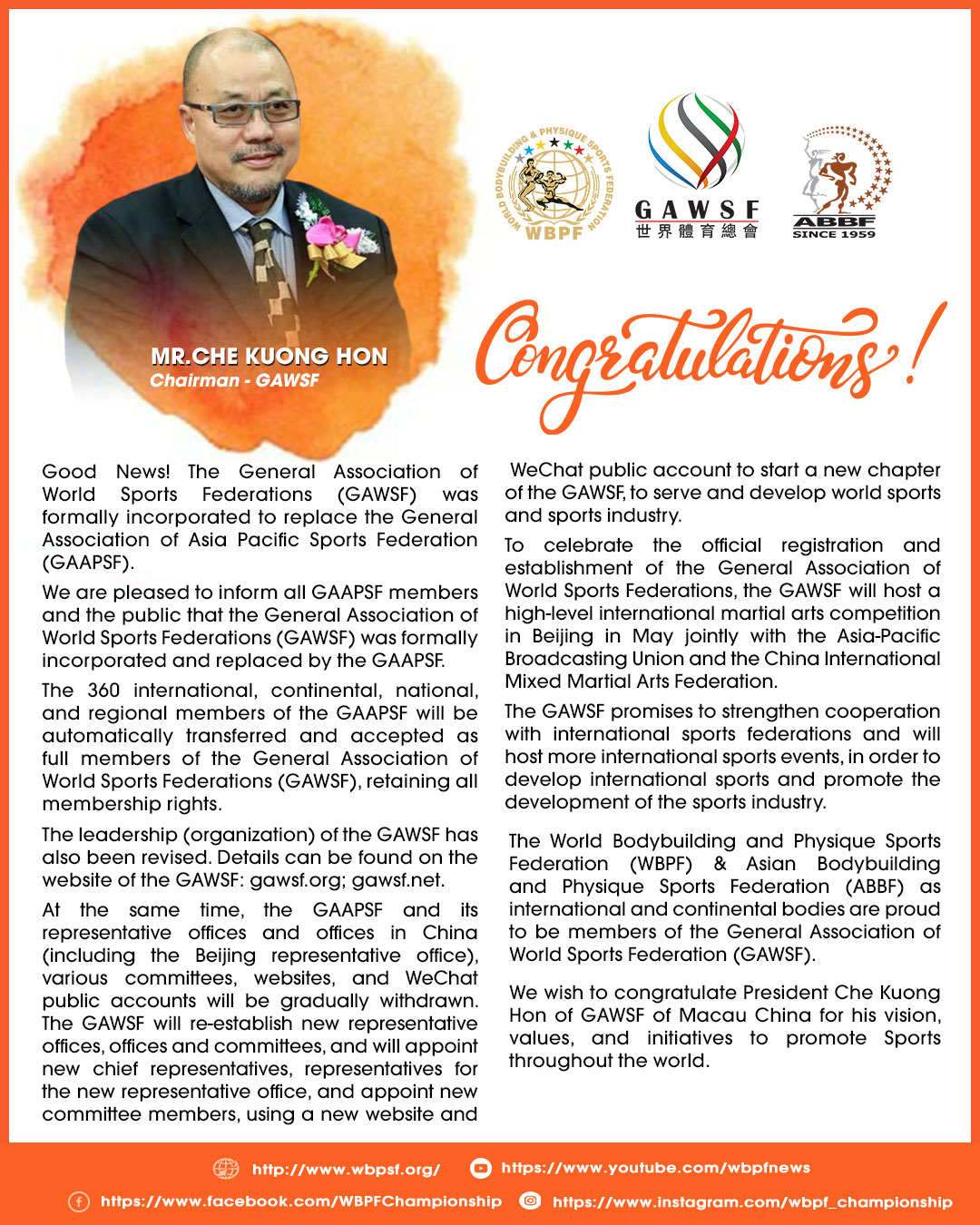 MR.CHE KUONG HON
Chairman - GAWSF

WORLD BODYBUILDING & PHYSIQUE SPORTS FEDERATION
WBPF

GAWSF
世界體育總會

ABBF
SINCE 1959

Congratulations!

Good News! The General Association of World Sports Federations (GAWSF) was formally incorporated to replace the General Association of Asia Pacific Sports Federation (GAAPSF).

We are pleased to inform all GAAPSF members and the public that the General Association of World Sports Federations (GAWSF) was formally incorporated and replaced by the GAAPSF.

The 360 international, continental, national, and regional members of the GAAPSF will be automatically transferred and accepted as full members of the General Association of World Sports Federations (GAWSF), retaining all membership rights.

The leadership (organization) of the GAWSF has also been revised. Details can be found on the website of the GAWSF: gawsf.org; gawsf.net.

At the same time, the GAAPSF and its representative offices and offices in China (including the Beijing representative office), various committees, websites, and WeChat public accounts will be gradually withdrawn. The GAWSF will re-establish new representative offices, offices and committees, and will appoint new chief representatives, representatives for the new representative office, and appoint new committee members, using a new website and WeChat public account to start a new chapter of the GAWSF, to serve and develop world sports and sports industry.

To celebrate the official registration and establishment of the General Association of World Sports Federations, the GAWSF will host a high-level international martial arts competition in Beijing in May jointly with the Asia-Pacific Broadcasting Union and the China International Mixed Martial Arts Federation.

The GAWSF promises to strengthen cooperation with international sports federations and will host more international sports events, in order to develop international sports and promote the development of the sports industry.

The World Bodybuilding and Physique Sports Federation (WBPF) & Asian Bodybuilding and Physique Sports Federation (ABBF) as international and continental bodies are proud to be members of the General Association of World Sports Federation (GAWSF).

We wish to congratulate President Che Kuong Hon of GAWSF of Macau China for his vision, values, and initiatives to promote Sports throughout the world.

http://www.wbpsf.org/ https://www.youtube.com/wbpfnews
https://www.facebook.com/WBPFChampionship https://www.instagram.com/wbpf_championship